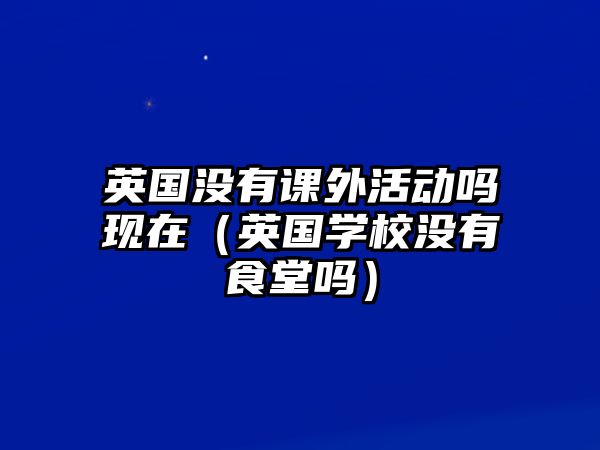 英国没有课外活动吗现在（英国学校没有食堂吗）